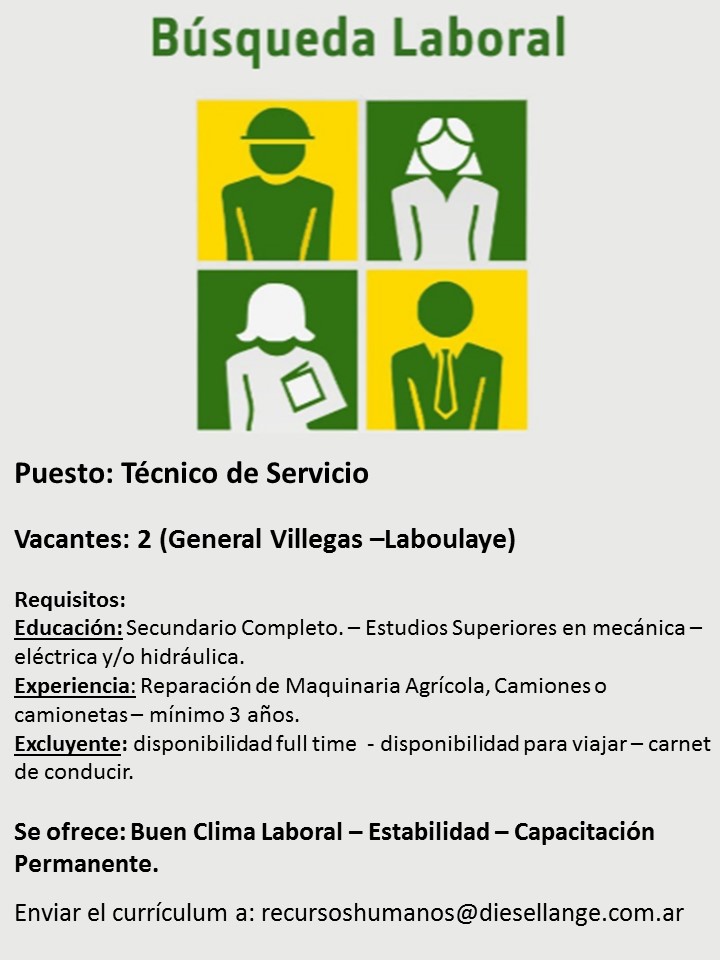 Búsqueda Laboral

Puesto: Técnico de Servicio

Vacantes: 2 (General Villegas –Laboulaye)

Requisitos:
Educación: Secundario Completo. – Estudios Superiores en mecánica – eléctrica y/o hidráulica.
Experiencia: Reparación de Maquinaria Agrícola, Camiones o camionetas – mínimo 3 años.
Excluyente: disponibilidad full time - disponibilidad para viajar – carnet de conducir.

Se ofrece: Buen Clima Laboral – Estabilidad – Capacitación Permanente.

Enviar el currículum a: recursoshumanos@diesellange.com.ar